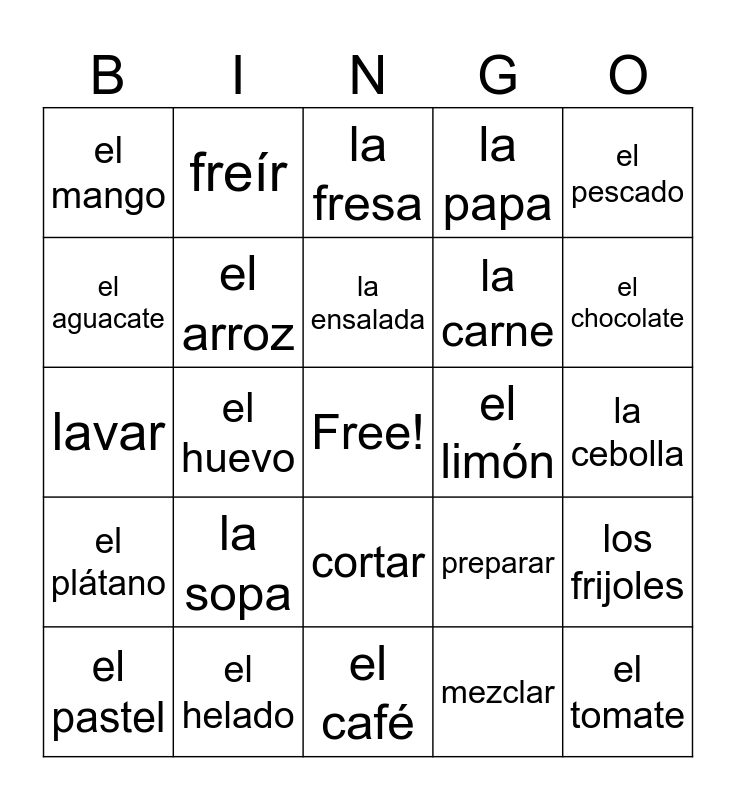 | B | I | N | G | O |
|---|---|---|---|---|
| el mango | freír | la fresa | la papa | el pescado |
| el aguacate | el arroz | la ensalada | la carne | el chocolate |
| lavar | el huevo | Free! | el limón | la cebolla |
| el plátano | la sopa | cortar | preparar | los frijoles |
| el pastel | el helado | el café | mezclar | el tomate |